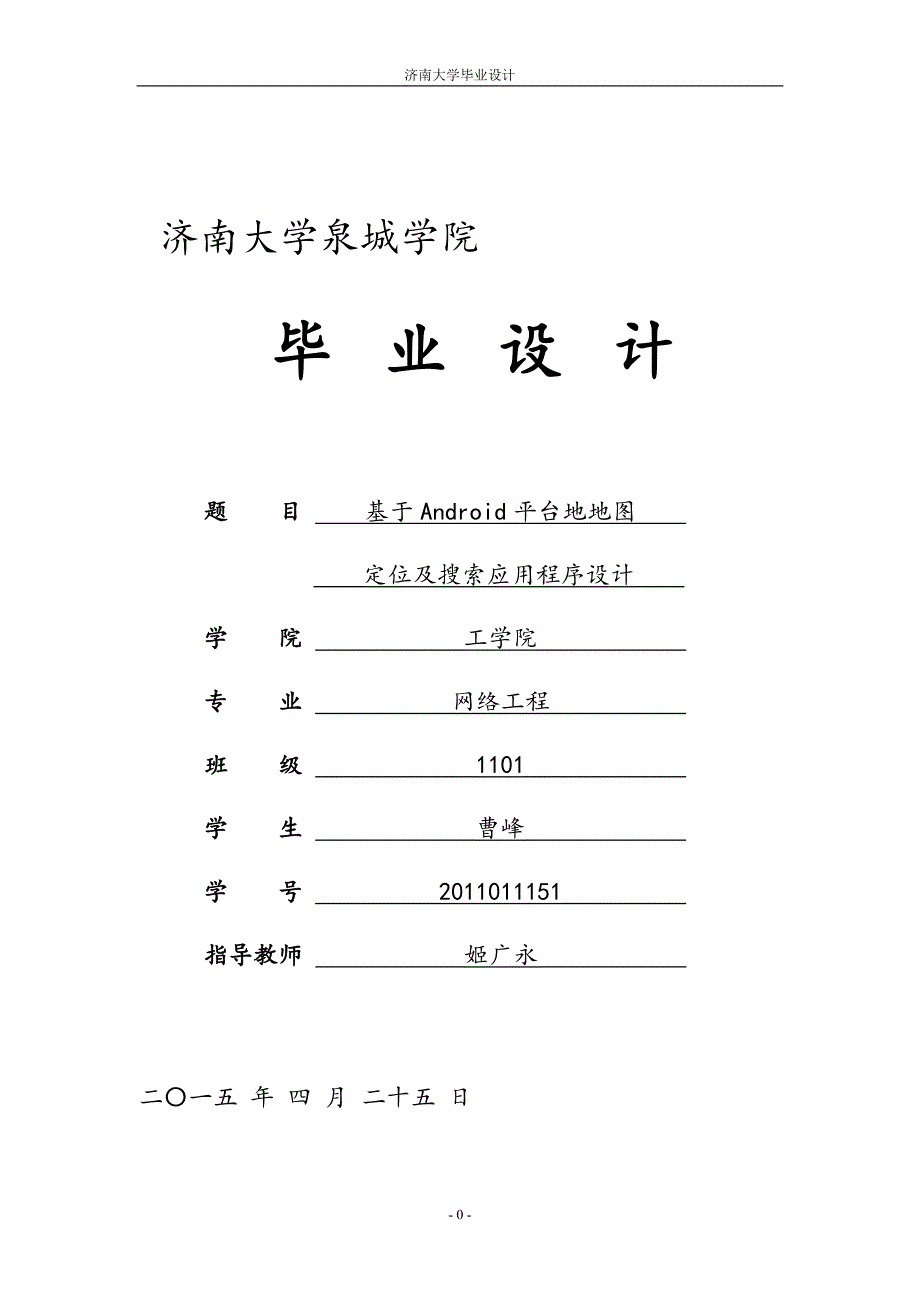 济南大学毕业设计

济南大学泉城学院

毕 业 设 计

题 目 基于Android平台地地图定位及搜索应用程序设计

学 院 工学院

专 业 网络工程

班 级 1101

学 生 曹峰

学 号 2011011151

指导教师 姬广永

二〇一五 年 四 月 二十五 日

- 0 -